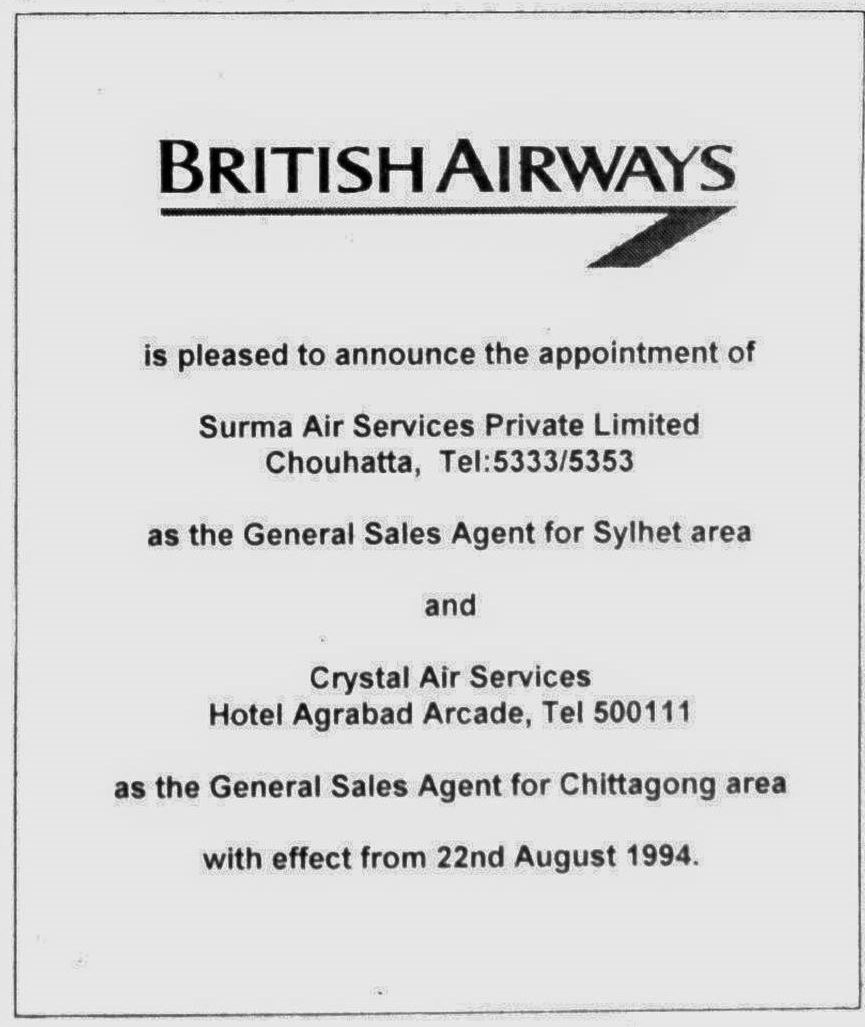 BRITISH AIRWAYS

is pleased to announce the appointment of

Surma Air Services Private Limited
Chouhatta, Tel:5333/5353

as the General Sales Agent for Sylhet area

and

Crystal Air Services
Hotel Agrabad Arcade, Tel 500111

as the General Sales Agent for Chittagong area

with effect from 22nd August 1994.